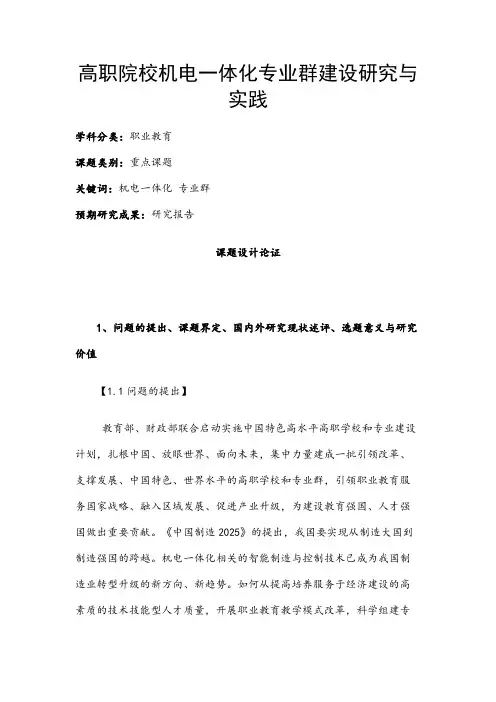 高职院校机电一体化专业群建设研究与实践

学科分类：职业教育

课题类别：重点课题

关键词：机电一体化 专业群

预期研究成果：研究报告

课题设计论证

1、问题的提出、课题界定、国内外研究现状述评、选题意义与研究价值

【1.1 问题的提出】

教育部、财政部联合启动实施中国特色高水平高职学校和专业建设计划，扎根中国、放眼世界、面向未来，集中力量建成一批引领改革、支撑发展、中国特色、世界水平的高职学校和专业群，引领职业教育服务国家战略、融入区域发展、促进产业升级，为建设教育强国、人才强国做出重要贡献。《中国制造 2025》的提出，我国要实现从制造大国到制造强国的跨越。机电一体化相关的智能制造与控制技术已成为我国制造业转型升级的新方向、新趋势。如何从提高培养服务于经济建设的高素质的技术技能型人才质量，开展职业教育教学模式改革，科学组建专